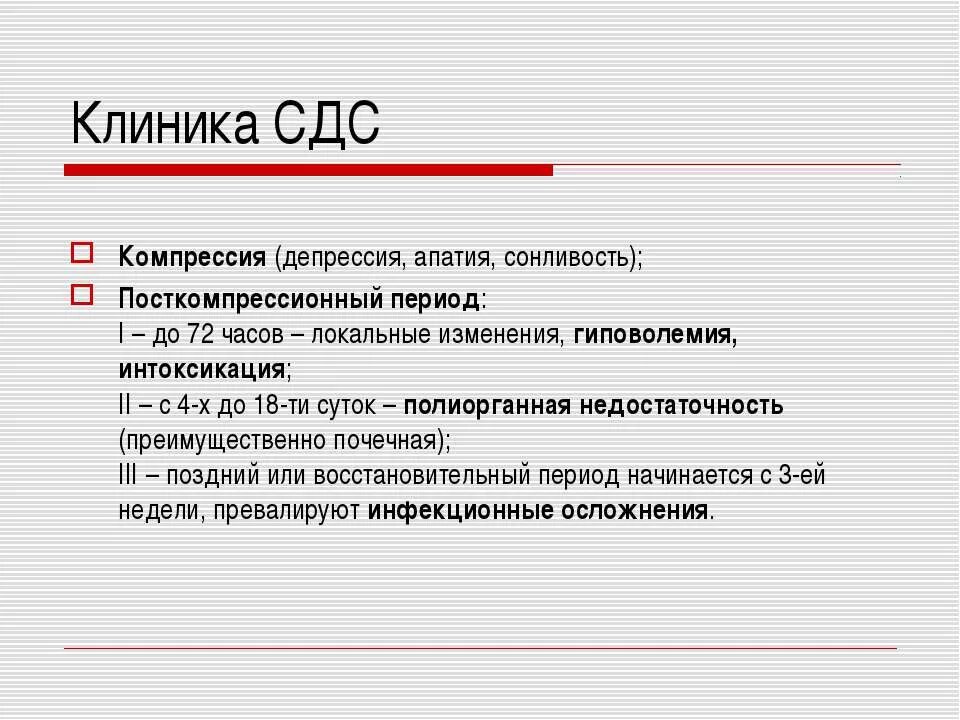 Клиника СДС

Компрессия (депрессия, апатия, сонливость);

Посткомпрессионный период:
I – до 72 часов – локальные изменения, гиповолемия, интоксикация;
II – с 4-х до 18-ти суток – полиорганная недостаточность (преимущественно почечная);
III – поздний или восстановительный период начинается с 3-ей недели, превалируют инфекционные осложнения.